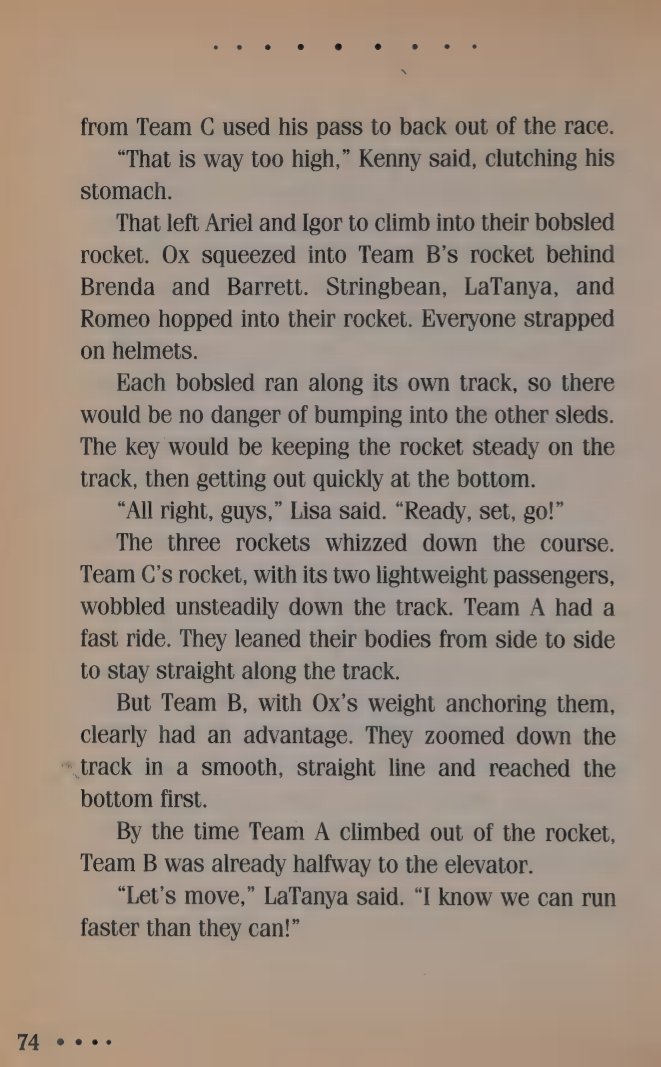 from Team C used his pass to back out of the race.

"That is way too high," Kenny said, clutching his stomach.

That left Ariel and Igor to climb into their bobsled rocket. Ox squeezed into Team B's rocket behind Brenda and Barrett. Stringbean, LaTanya, and Romeo hopped into their rocket. Everyone strapped on helmets.

Each bobsled ran along its own track, so there would be no danger of bumping into the other sleds. The key would be keeping the rocket steady on the track, then getting out quickly at the bottom.

"All right, guys," Lisa said. "Ready, set, go!"

The three rockets whizzed down the course. Team C's rocket, with its two lightweight passengers, wobbled unsteadily down the track. Team A had a fast ride. They leaned their bodies from side to side to stay straight along the track.

But Team B, with Ox's weight anchoring them, clearly had an advantage. They zoomed down the track in a smooth, straight line and reached the bottom first.

By the time Team A climbed out of the rocket, Team B was already halfway to the elevator.

"Let's move," LaTanya said. "I know we can run faster than they can!"

74